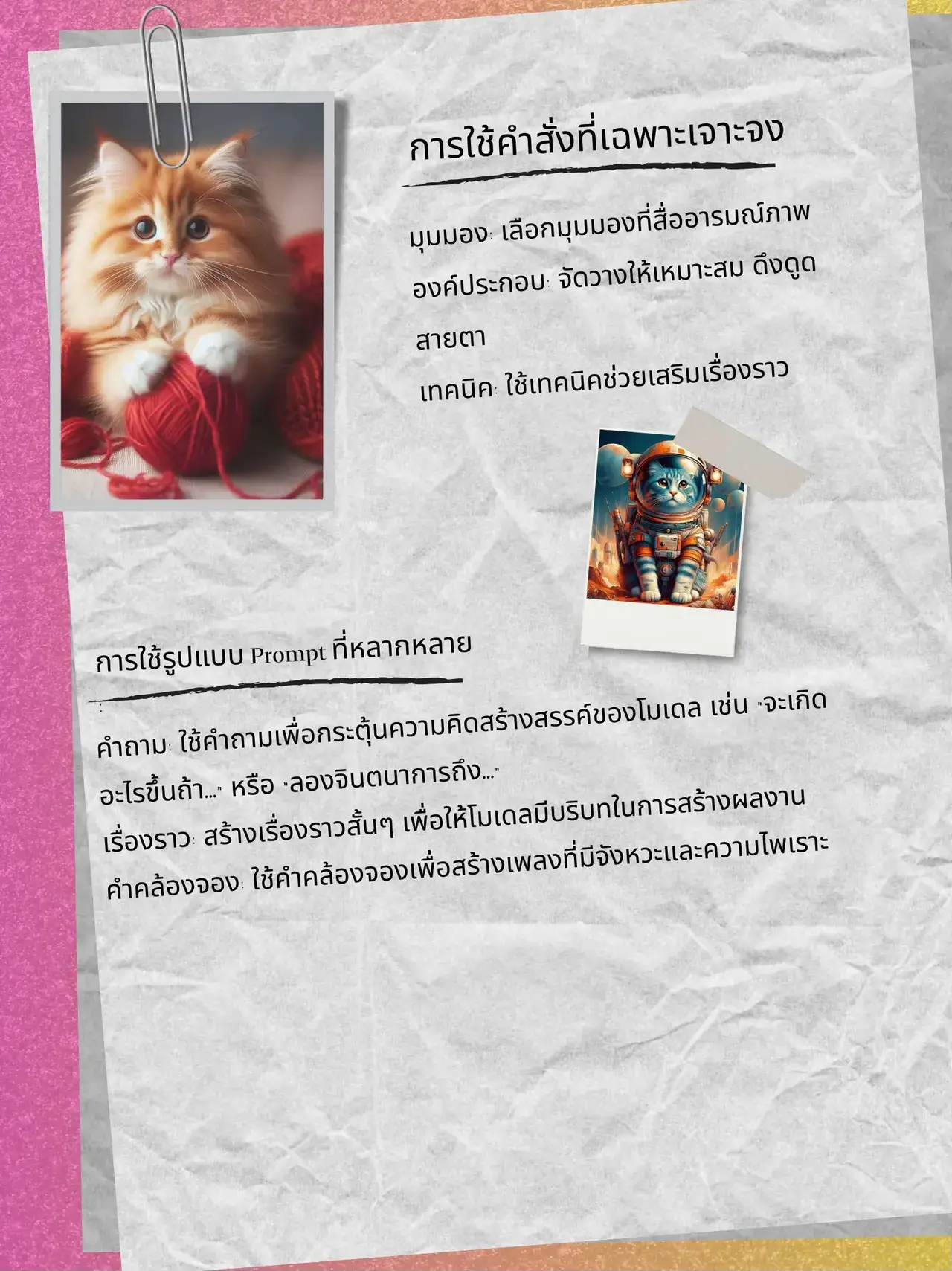 การใช้คำสั่งที่เฉพาะเจาะจง

มุมมอง: เลือกมุมมองที่สื่ออารมณ์ภาพ

องค์ประกอบ: จัดวางให้เหมาะสม ดึงดูดสายตา

เทคนิค: ใช้เทคนิคช่วยเสริมเรื่องราว

การใช้รูปแบบ Prompt ที่หลากหลาย

คำถาม: ใช้คำถามเพื่อกระตุ้นความคิดสร้างสรรค์ของโมเดล เช่น "จะเกิดอะไรขึ้นถ้า..." หรือ "ลองจินตนาการถึง..."

เรื่องราว: สร้างเรื่องราวสั้นๆ เพื่อให้โมเดลมีบริบทในการสร้างผลงาน

คำคล้องจอง: ใช้คำคล้องจองเพื่อสร้างเพลงที่มีจังหวะและความไพเราะ